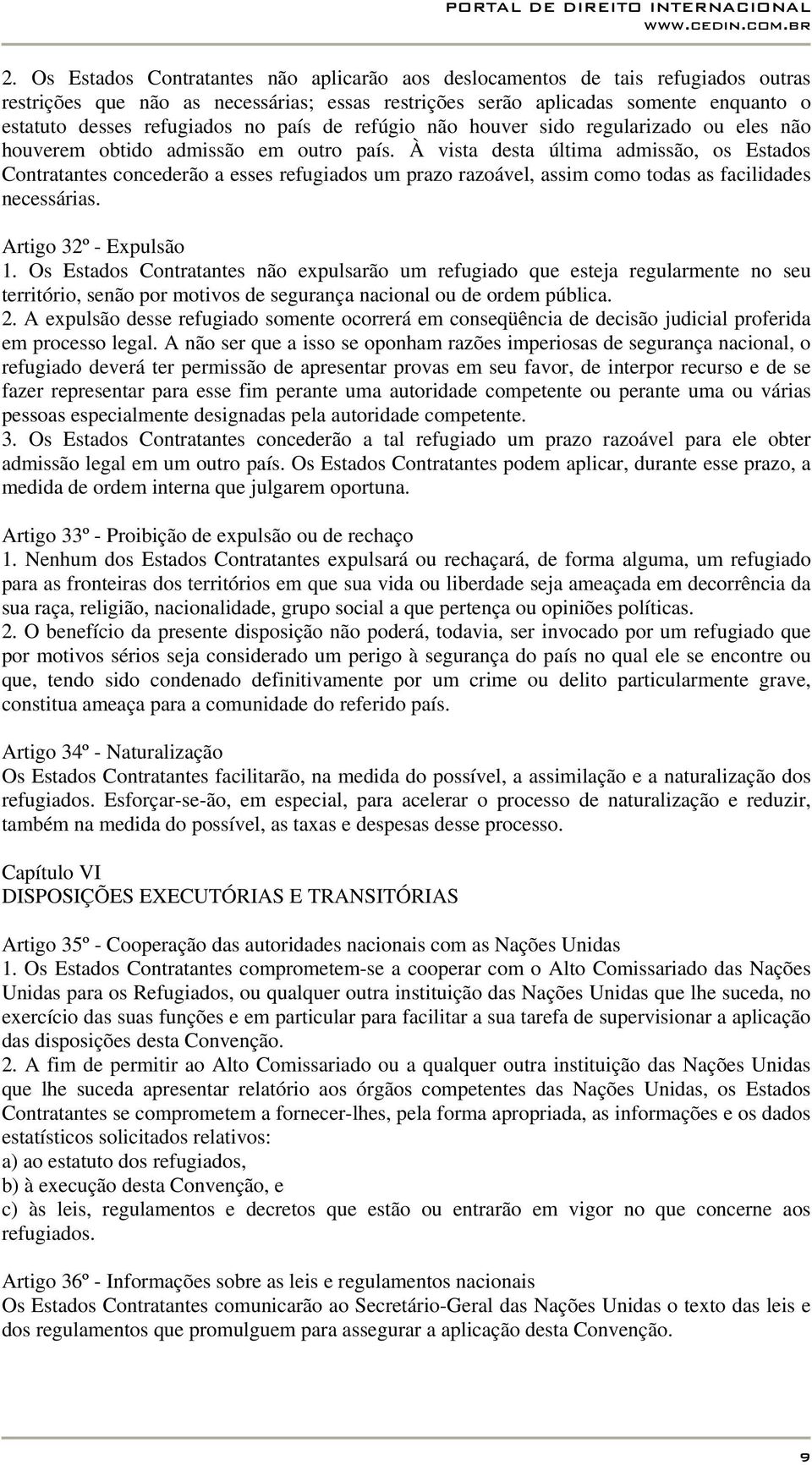 PORTAL DE DIREITO INTERNACIONAL
WWW.CEDIN.COM.BR

2. Os Estados Contratantes não aplicarão aos deslocamentos de tais refugiados outras restrições que não as necessárias; essas restrições serão aplicadas somente enquanto o estatuto desses refugiados no país de refúgio não houver sido regularizado ou eles não houverem obtido admissão em outro país. À vista desta última admissão, os Estados Contratantes concederão a esses refugiados um prazo razoável, assim como todas as facilidades necessárias.

Artigo 32º - Expulsão
1. Os Estados Contratantes não expulsarão um refugiado que esteja regularmente no seu território, senão por motivos de segurança nacional ou de ordem pública.
2. A expulsão desse refugiado somente ocorrerá em conseqüência de decisão judicial proferida em processo legal. A não ser que a isso se oponham razões imperiosas de segurança nacional, o refugiado deverá ter permissão de apresentar provas em seu favor, de interpor recurso e de se fazer representar para esse fim perante uma autoridade competente ou perante uma ou várias pessoas especialmente designadas pela autoridade competente.
3. Os Estados Contratantes concederão a tal refugiado um prazo razoável para ele obter admissão legal em um outro país. Os Estados Contratantes podem aplicar, durante esse prazo, a medida de ordem interna que julgarem oportuna.

Artigo 33º - Proibição de expulsão ou de rechaço
1. Nenhum dos Estados Contratantes expulsará ou rechaçará, de forma alguma, um refugiado para as fronteiras dos territórios em que sua vida ou liberdade seja ameaçada em decorrência da sua raça, religião, nacionalidade, grupo social a que pertença ou opiniões políticas.
2. O benefício da presente disposição não poderá, todavia, ser invocado por um refugiado que por motivos sérios seja considerado um perigo à segurança do país no qual ele se encontre ou que, tendo sido condenado definitivamente por um crime ou delito particularmente grave, constitua ameaça para a comunidade do referido país.

Artigo 34º - Naturalização
Os Estados Contratantes facilitarão, na medida do possível, a assimilação e a naturalização dos refugiados. Esforçar-se-ão, em especial, para acelerar o processo de naturalização e reduzir, também na medida do possível, as taxas e despesas desse processo.

Capítulo VI
DISPOSIÇÕES EXECUTÓRIAS E TRANSITÓRIAS

Artigo 35º - Cooperação das autoridades nacionais com as Nações Unidas
1. Os Estados Contratantes comprometem-se a cooperar com o Alto Comissariado das Nações Unidas para os Refugiados, ou qualquer outra instituição das Nações Unidas que lhe suceda, no exercício das suas funções e em particular para facilitar a sua tarefa de supervisionar a aplicação das disposições desta Convenção.
2. A fim de permitir ao Alto Comissariado ou a qualquer outra instituição das Nações Unidas que lhe suceda apresentar relatório aos órgãos competentes das Nações Unidas, os Estados Contratantes se comprometem a fornecer-lhes, pela forma apropriada, as informações e os dados estatísticos solicitados relativos:
a) ao estatuto dos refugiados,
b) à execução desta Convenção, e
c) às leis, regulamentos e decretos que estão ou entrarão em vigor no que concerne aos refugiados.

Artigo 36º - Informações sobre as leis e regulamentos nacionais
Os Estados Contratantes comunicarão ao Secretário-Geral das Nações Unidas o texto das leis e dos regulamentos que promulguem para assegurar a aplicação desta Convenção.

9